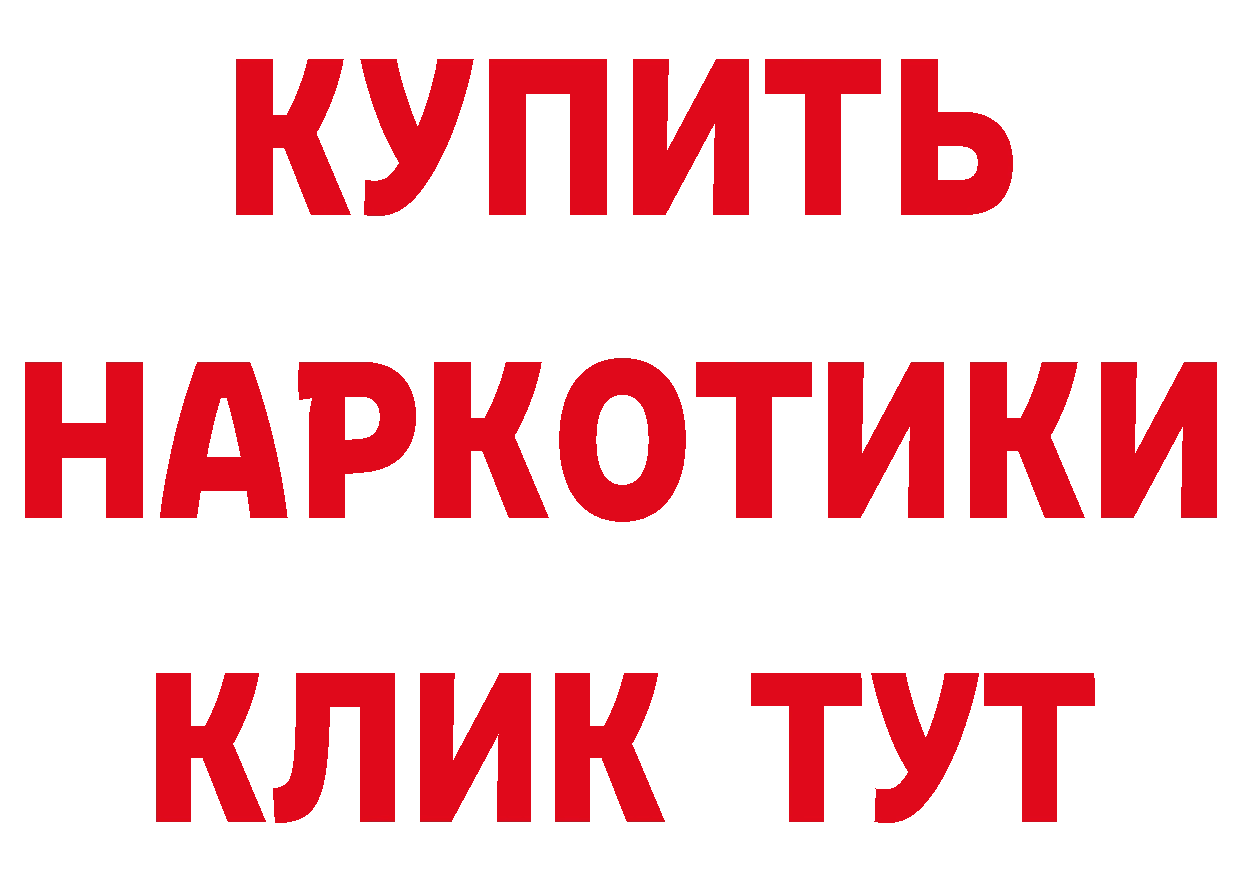 КУПИТЬ НАРКОТИКИ КЛИК ТУТ